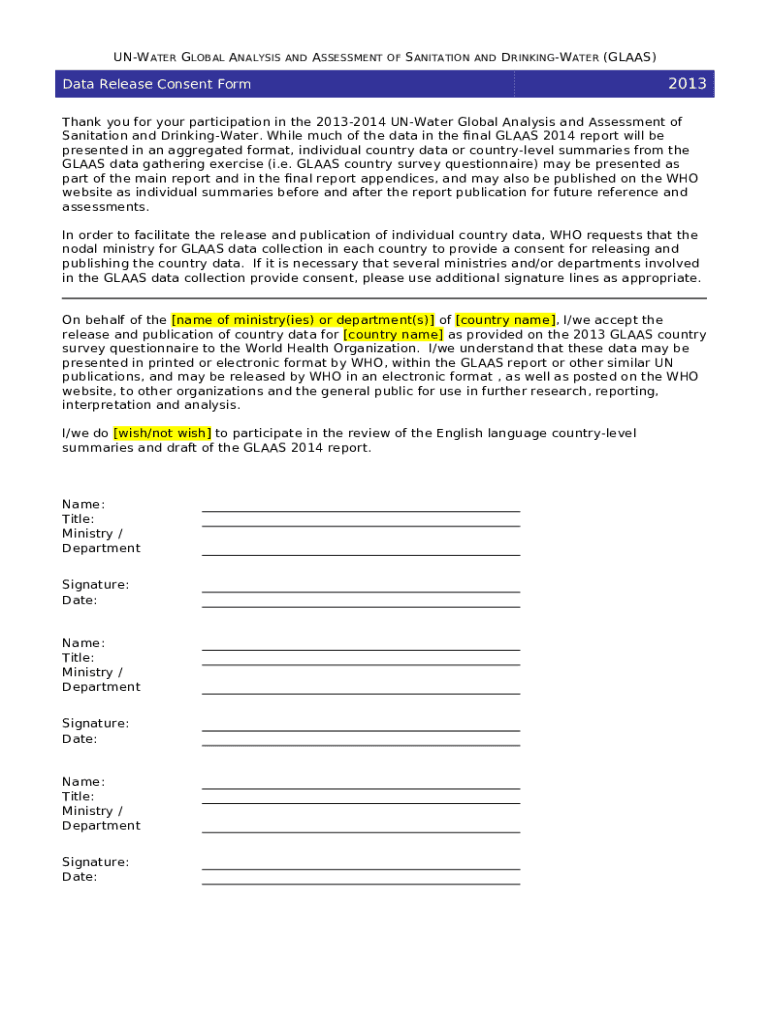 UN-WATER GLOBAL ANALYSIS AND ASSESSMENT OF SANITATION AND DRINKING-WATER (GLAAS)

Data Release Consent Form

2013

Thank you for your participation in the 2013-2014 UN-Water Global Analysis and Assessment of Sanitation and Drinking-Water. While much of the data in the final GLAAS 2014 report will be presented in an aggregated format, individual country data or country-level summaries from the GLAAS data gathering exercise (i.e. GLAAS country survey questionnaire) may be presented as part of the main report and in the final report appendices, and may also be published on the WHO website as individual summaries before and after the report publication for future reference and assessments.

In order to facilitate the release and publication of individual country data, WHO requests that the nodal ministry for GLAAS data collection in each country to provide a consent for releasing and publishing the country data. If it is necessary that several ministries and/or departments involved in the GLAAS data collection provide consent, please use additional signature lines as appropriate.

On behalf of the [name of ministry(ies) or department(s)] of [country name], I/we accept the release and publication of country data for [country name] as provided on the 2013 GLAAS country survey questionnaire to the World Health Organization. I/we understand that these data may be presented in printed or electronic format by WHO, within the GLAAS report or other similar UN publications, and may be released by WHO in an electronic format , as well as posted on the WHO website, to other organizations and the general public for use in further research, reporting, interpretation and analysis.

I/we do [wish/not wish] to participate in the review of the English language country-level summaries and draft of the GLAAS 2014 report.

Name:
Title:
Ministry / Department

Signature:
Date:

Name:
Title:
Ministry / Department

Signature:
Date:

Name:
Title:
Ministry / Department

Signature:
Date: